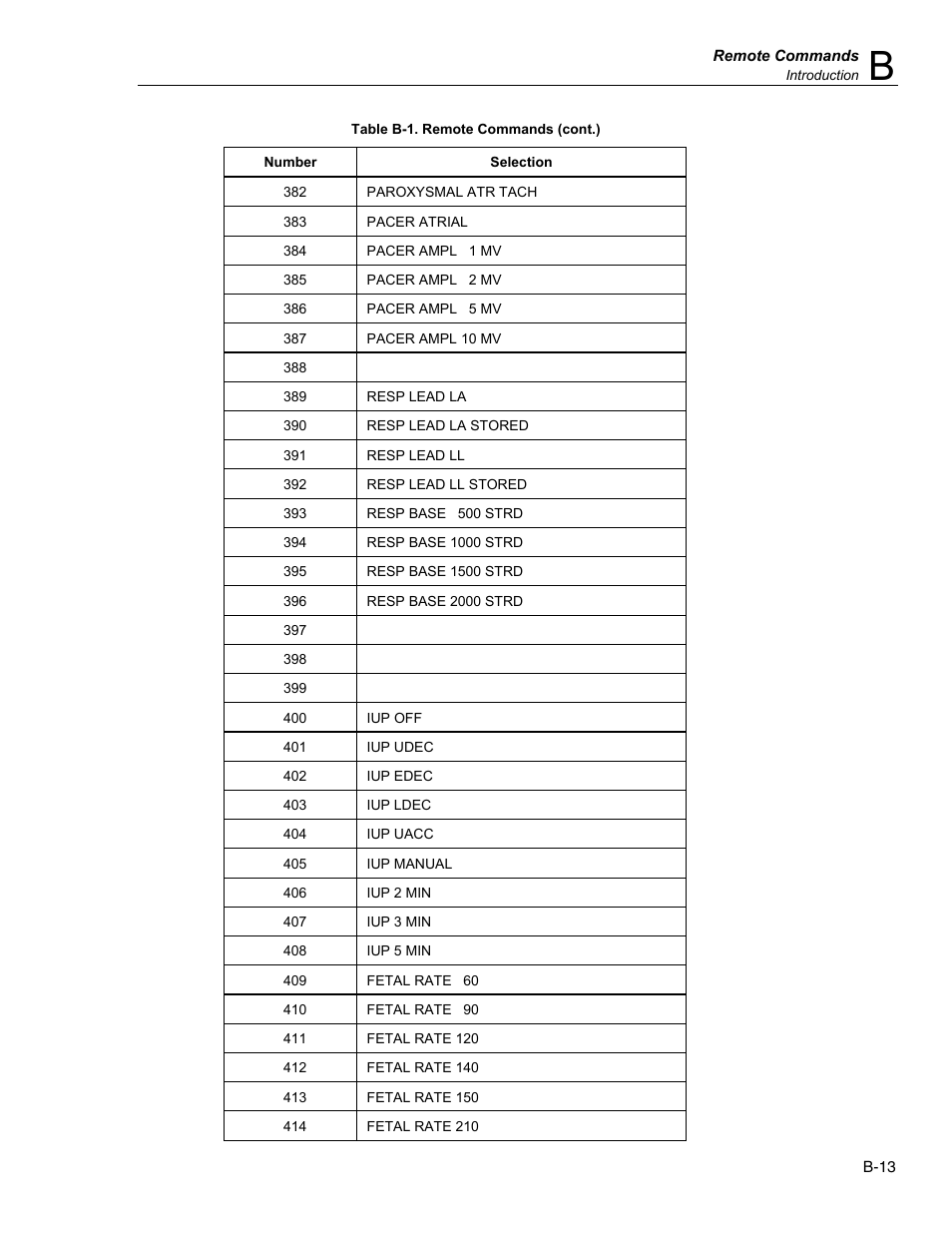 Remote Commands
Introduction B

Table B-1. Remote Commands (cont.)

| Number | Selection |
|---|---|
| 382 | PAROXYSMAL ATR TACH |
| 383 | PACER ATRIAL |
| 384 | PACER AMPL 1 MV |
| 385 | PACER AMPL 2 MV |
| 386 | PACER AMPL 5 MV |
| 387 | PACER AMPL 10 MV |
| 388 | |
| 389 | RESP LEAD LA |
| 390 | RESP LEAD LA STORED |
| 391 | RESP LEAD LL |
| 392 | RESP LEAD LL STORED |
| 393 | RESP BASE 500 STRD |
| 394 | RESP BASE 1000 STRD |
| 395 | RESP BASE 1500 STRD |
| 396 | RESP BASE 2000 STRD |
| 397 | |
| 398 | |
| 399 | |
| 400 | IUP OFF |
| 401 | IUP UDEC |
| 402 | IUP EDEC |
| 403 | IUP LDEC |
| 404 | IUP UACC |
| 405 | IUP MANUAL |
| 406 | IUP 2 MIN |
| 407 | IUP 3 MIN |
| 408 | IUP 5 MIN |
| 409 | FETAL RATE 60 |
| 410 | FETAL RATE 90 |
| 411 | FETAL RATE 120 |
| 412 | FETAL RATE 140 |
| 413 | FETAL RATE 150 |
| 414 | FETAL RATE 210 |

B-13